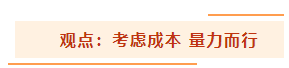 观点：考虑成本 量力而行